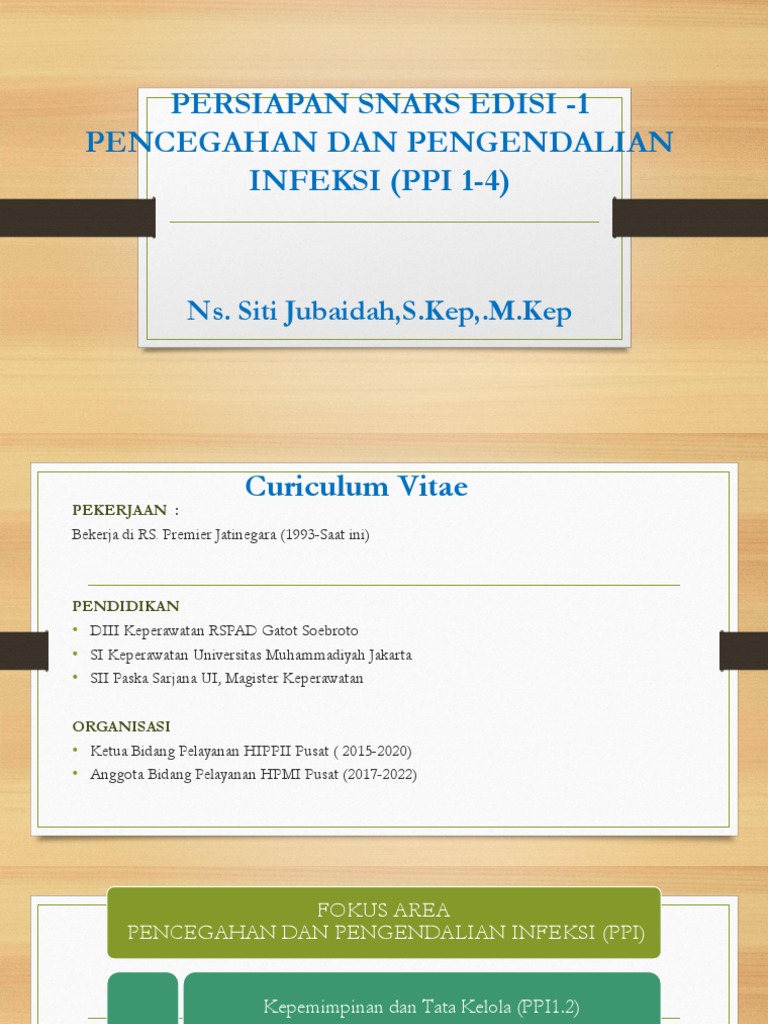 PERSIAPAN SNARS EDISI -1
PENCEGAHAN DAN PENGENDALIAN INFEKSI (PPI 1-4)

Ns. Siti Jubaidah,S.Kep,.M.Kep

Curiculum Vitae

PEKERJAAN :

Bekerja di RS. Premier Jatinegara (1993-Saat ini)

PENDIDIKAN

• DIII Keperawatan RSPAD Gatot Soebroto
• SI Keperawatan Universitas Muhammadiyah Jakarta
• SII Paska Sarjana UI, Magister Keperawatan

ORGANISASI

• Ketua Bidang Pelayanan HIPPII Pusat ( 2015-2020)
• Anggota Bidang Pelayanan HPMI Pusat (2017-2022)

FOKUS AREA
PENCEGAHAN DAN PENGENDALIAN INFEKSI (PPI)

Kepemimpinan dan Tata Kelola (PPI1.2)